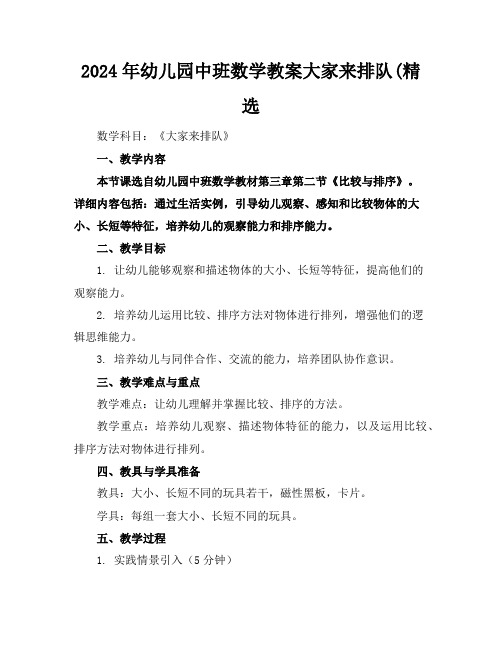 2024年幼儿园中班数学教案大家来排队(精选

数学科目：《大家来排队》

一、教学内容

本节课选自幼儿园中班数学教材第三章第二节《比较与排序》。详细内容包括：通过生活实例，引导幼儿观察、感知和比较物体的大小、长短等特征，培养幼儿的观察能力和排序能力。

二、教学目标

1. 让幼儿能够观察和描述物体的大小、长短等特征，提高他们的观察能力。

2. 培养幼儿运用比较、排序方法对物体进行排列，增强他们的逻辑思维能力。

3. 培养幼儿与同伴合作、交流的能力，培养团队协作意识。

三、教学难点与重点

教学难点：让幼儿理解并掌握比较、排序的方法。

教学重点：培养幼儿观察、描述物体特征的能力，以及运用比较、排序方法对物体进行排列。

四、教具与学具准备

教具：大小、长短不同的玩具若干，磁性黑板，卡片。

学具：每组一套大小、长短不同的玩具。

五、教学过程

1. 实践情景引入（5分钟）